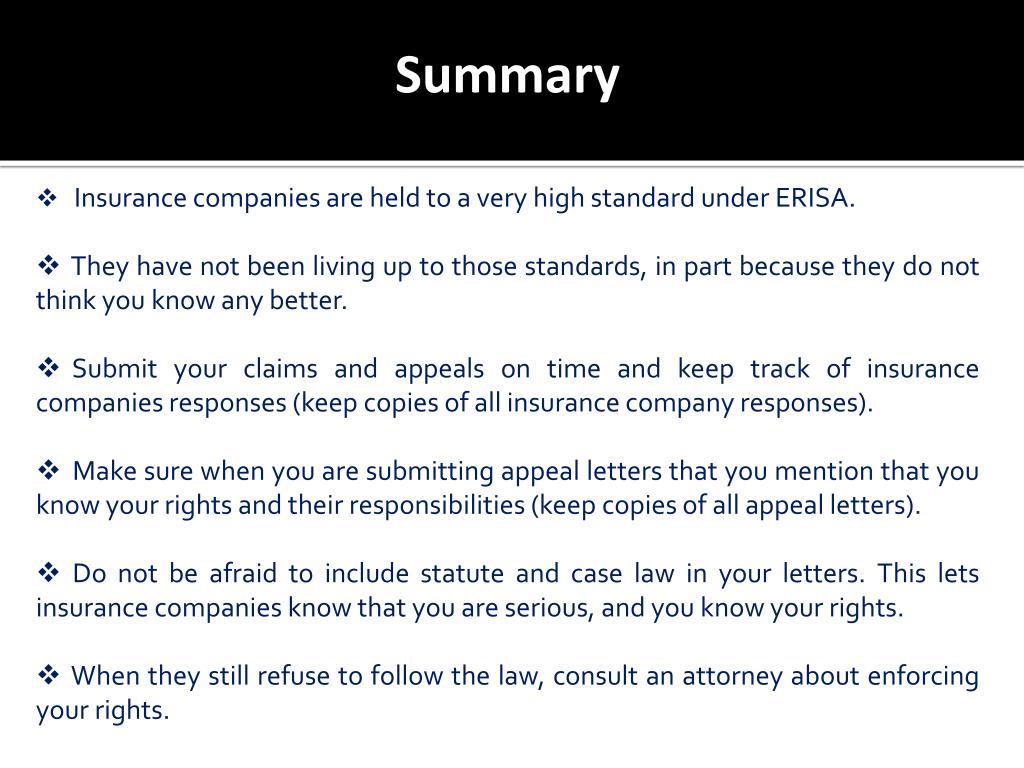 Summary

❖ Insurance companies are held to a very high standard under ERISA.

❖ They have not been living up to those standards, in part because they do not think you know any better.

❖ Submit your claims and appeals on time and keep track of insurance companies responses (keep copies of all insurance company responses).

❖ Make sure when you are submitting appeal letters that you mention that you know your rights and their responsibilities (keep copies of all appeal letters).

❖ Do not be afraid to include statute and case law in your letters. This lets insurance companies know that you are serious, and you know your rights.

❖ When they still refuse to follow the law, consult an attorney about enforcing your rights.